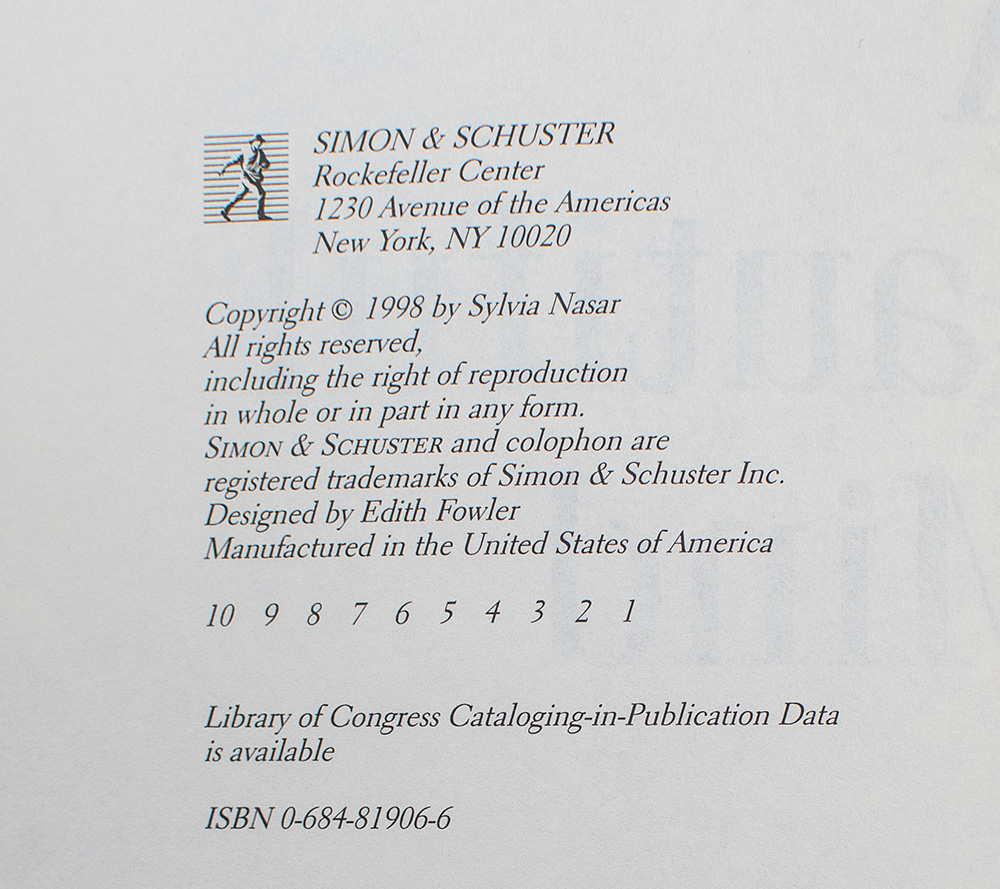 SIMON & SCHUSTER
Rockefeller Center
1230 Avenue of the Americas
New York, NY 10020

Copyright © 1998 by Sylvia Nasar
All rights reserved,
including the right of reproduction
in whole or in part in any form.
SIMON & SCHUSTER and colophon are
registered trademarks of Simon & Schuster Inc.
Designed by Edith Fowler
Manufactured in the United States of America

10 9 8 7 6 5 4 3 2 1

Library of Congress Cataloging-in-Publication Data
is available

ISBN 0-684-81906-6